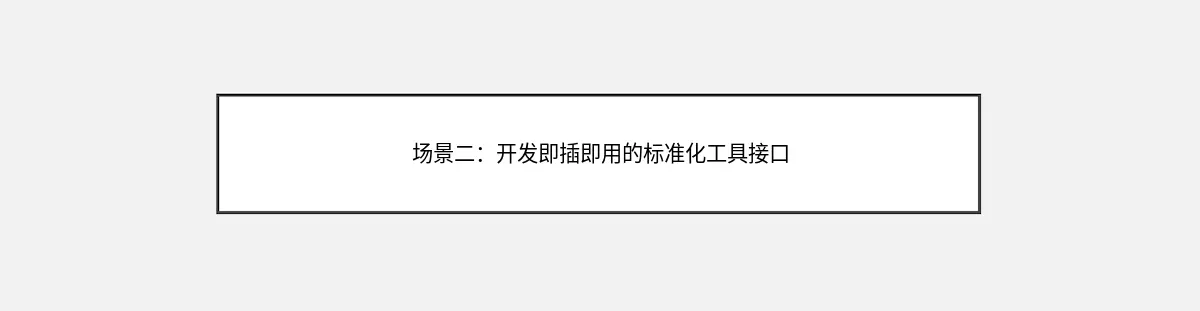 场景二：开发即插即用的标准化工具接口